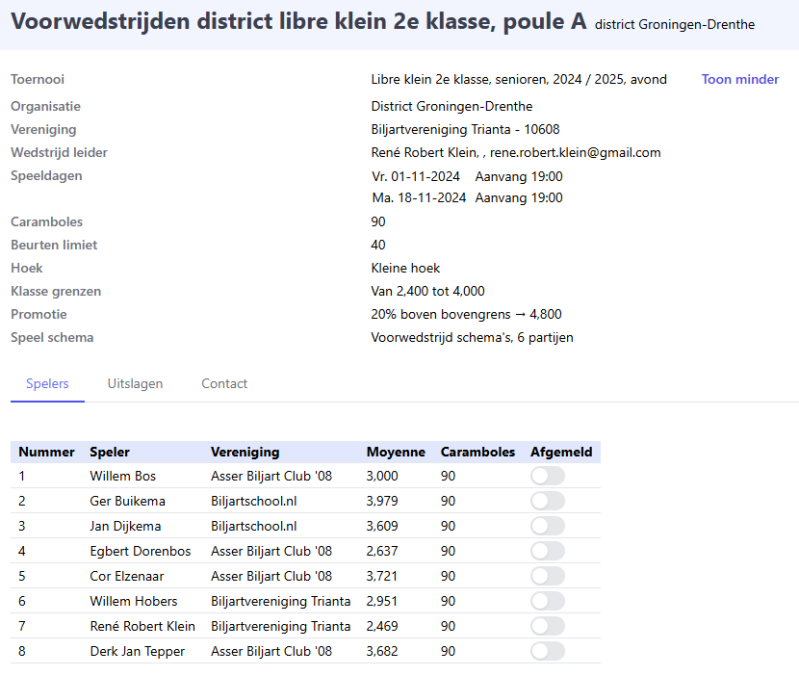 Voorwedstrijden district libre klein 2e klasse, poule A district Groningen-Drenthe

Toernooi Libre klein 2e klasse, senioren, 2024 / 2025, avond Toon minder
Organisatie District Groningen-Drenthe
Vereniging Biljartvereniging Trianta - 10608
Wedstrijd leider René Robert Klein, , rene.robert.klein@gmail.com
Speeldagen Vr. 01-11-2024 Aanvang 19:00
Ma. 18-11-2024 Aanvang 19:00
Caramboles 90
Beurten limiet 40
Hoek Kleine hoek
Klasse grenzen Van 2,400 tot 4,000
Promotie 20% boven bovengrens → 4,800
Speel schema Voorwedstrijd schema's, 6 partijen

Spelers Uitslagen Contact

| Nummer | Speler | Vereniging | Moyenne | Caramboles | Afgemeld |
|---|---|---|---|---|---|
| 1 | Willem Bos | Asser Biljart Club '08 | 3,000 | 90 | |
| 2 | Ger Buikema | Biljartschool.nl | 3,979 | 90 | |
| 3 | Jan Dijkema | Biljartschool.nl | 3,609 | 90 | |
| 4 | Egbert Dorenbos | Asser Biljart Club '08 | 2,637 | 90 | |
| 5 | Cor Elzenaar | Asser Biljart Club '08 | 3,721 | 90 | |
| 6 | Willem Hobers | Biljartvereniging Trianta | 2,951 | 90 | |
| 7 | René Robert Klein | Biljartvereniging Trianta | 2,469 | 90 | |
| 8 | Derk Jan Tepper | Asser Biljart Club '08 | 3,682 | 90 | |